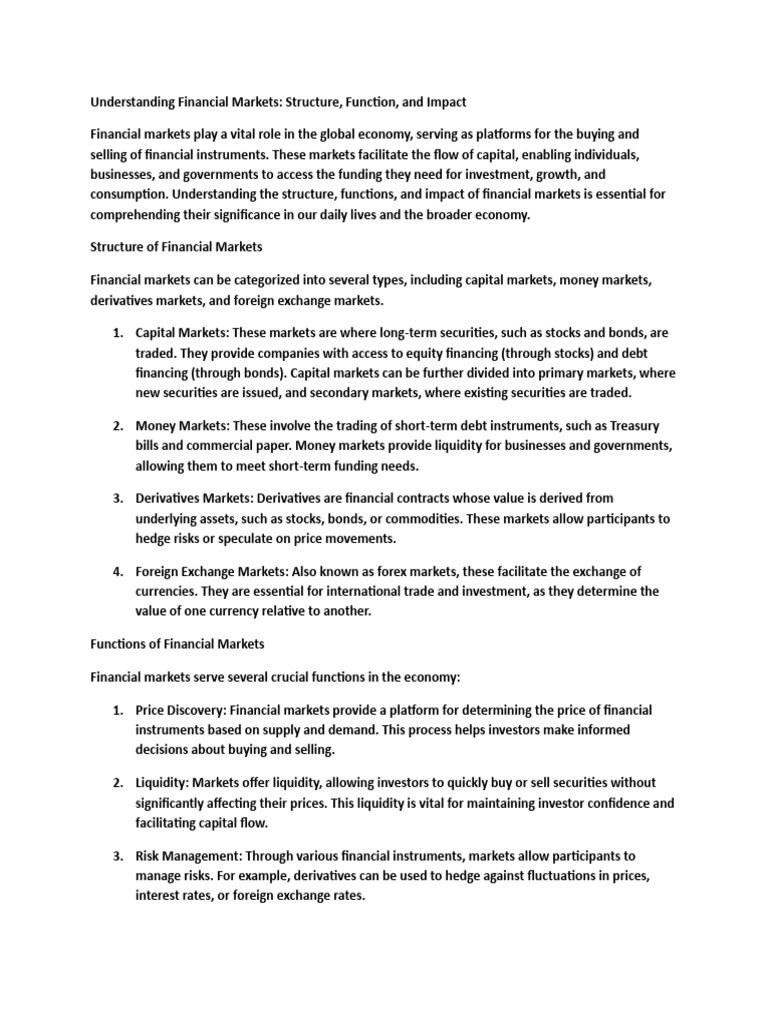 Understanding Financial Markets: Structure, Function, and Impact

Financial markets play a vital role in the global economy, serving as platforms for the buying and selling of financial instruments. These markets facilitate the flow of capital, enabling individuals, businesses, and governments to access the funding they need for investment, growth, and consumption. Understanding the structure, functions, and impact of financial markets is essential for comprehending their significance in our daily lives and the broader economy.

Structure of Financial Markets

Financial markets can be categorized into several types, including capital markets, money markets, derivatives markets, and foreign exchange markets.

1. Capital Markets: These markets are where long-term securities, such as stocks and bonds, are traded. They provide companies with access to equity financing (through stocks) and debt financing (through bonds). Capital markets can be further divided into primary markets, where new securities are issued, and secondary markets, where existing securities are traded.

2. Money Markets: These involve the trading of short-term debt instruments, such as Treasury bills and commercial paper. Money markets provide liquidity for businesses and governments, allowing them to meet short-term funding needs.

3. Derivatives Markets: Derivatives are financial contracts whose value is derived from underlying assets, such as stocks, bonds, or commodities. These markets allow participants to hedge risks or speculate on price movements.

4. Foreign Exchange Markets: Also known as forex markets, these facilitate the exchange of currencies. They are essential for international trade and investment, as they determine the value of one currency relative to another.

Functions of Financial Markets

Financial markets serve several crucial functions in the economy:

1. Price Discovery: Financial markets provide a platform for determining the price of financial instruments based on supply and demand. This process helps investors make informed decisions about buying and selling.

2. Liquidity: Markets offer liquidity, allowing investors to quickly buy or sell securities without significantly affecting their prices. This liquidity is vital for maintaining investor confidence and facilitating capital flow.

3. Risk Management: Through various financial instruments, markets allow participants to manage risks. For example, derivatives can be used to hedge against fluctuations in prices, interest rates, or foreign exchange rates.